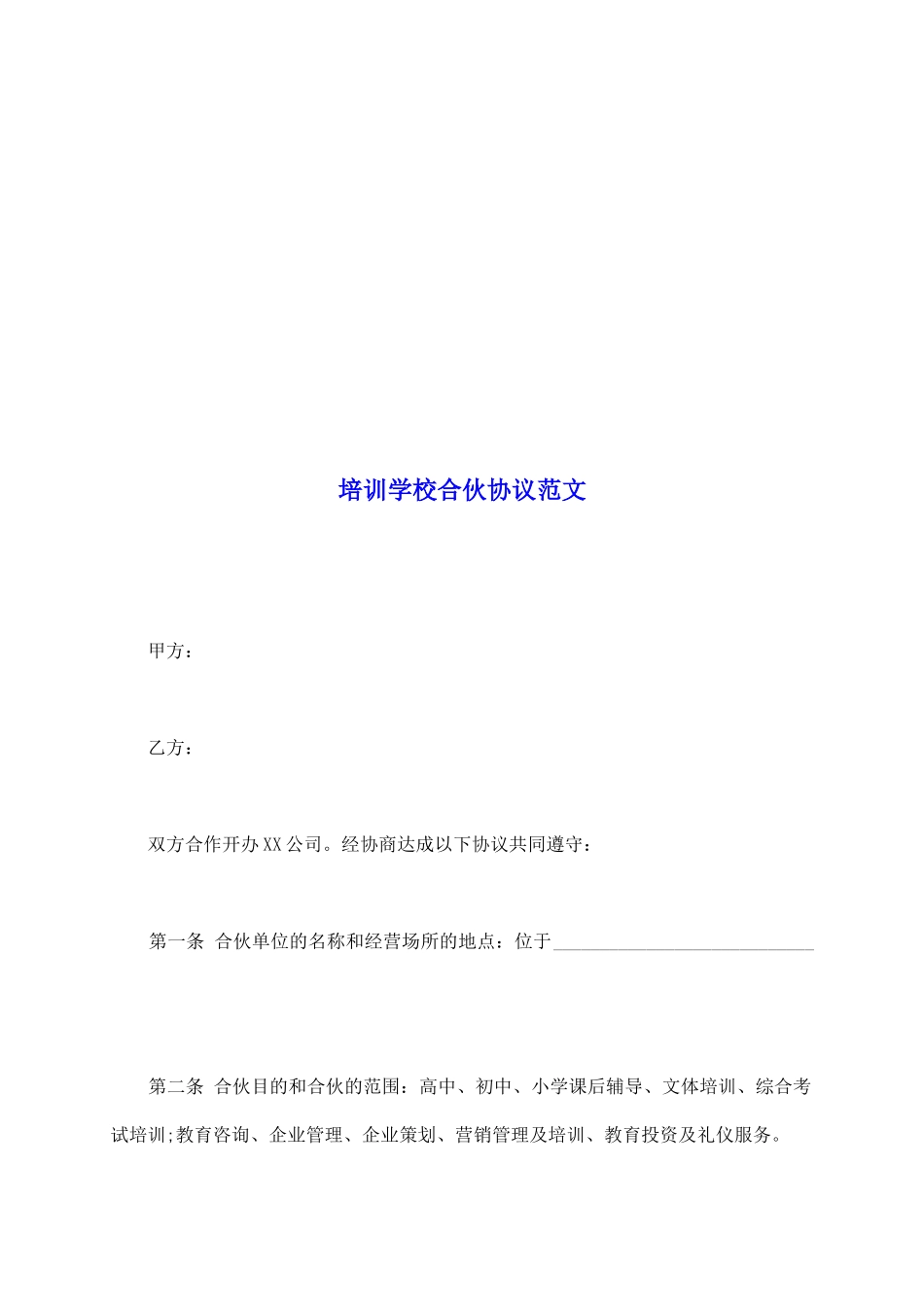 培训学校合伙协议范文

甲方：

乙方：

双方合作开办XX公司。经协商达成以下协议共同遵守：

第一条 合伙单位的名称和经营场所的地点：位于____________________________

第二条 合伙目的和合伙的范围：高中、初中、小学课后辅导、文体培训、综合考试培训;教育咨询、企业管理、企业策划、营销管理及培训、教育投资及礼仪服务。